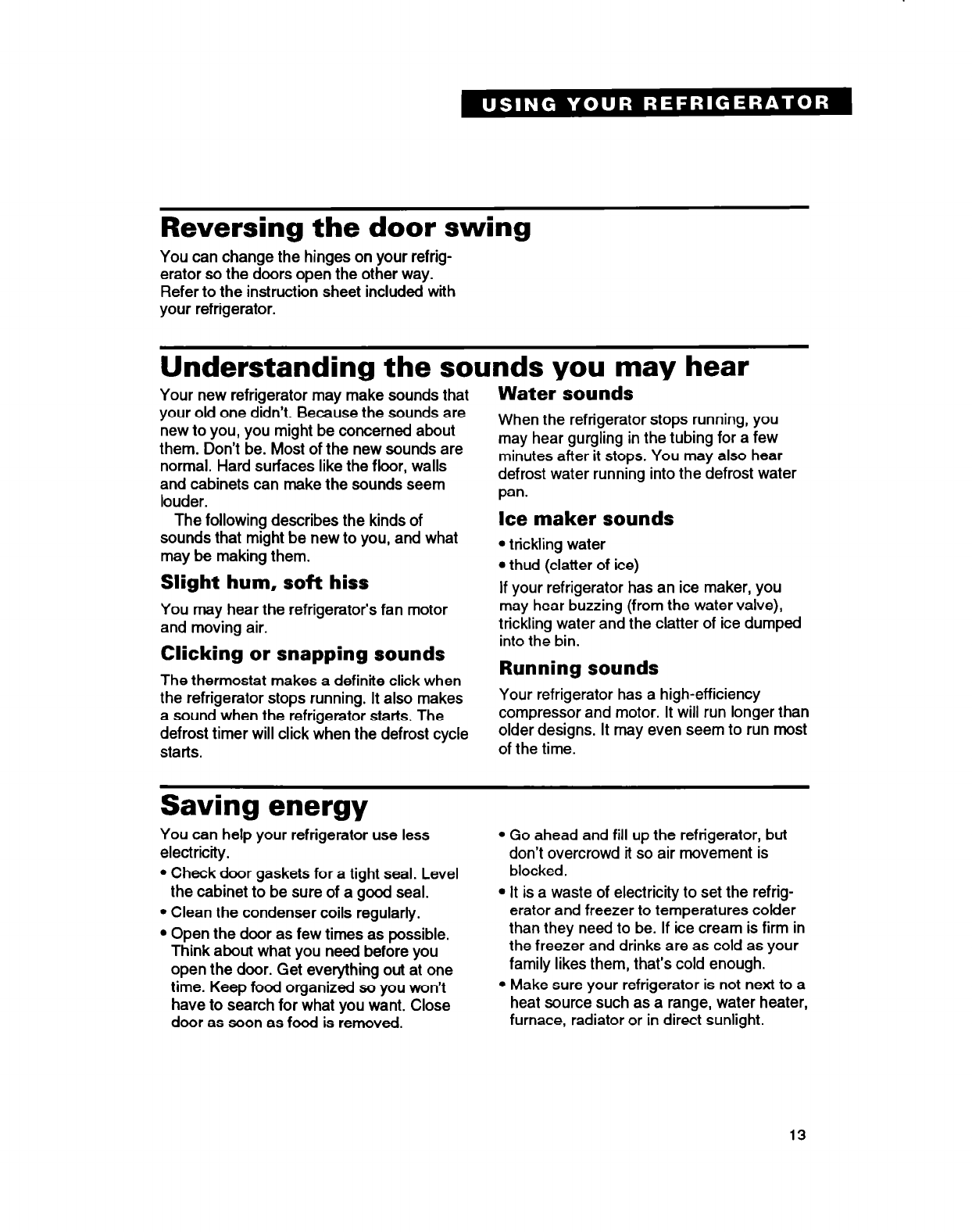 USING YOUR REFRIGERATOR

Reversing the door swing

You can change the hinges on your refrigerator so the doors open the other way. Refer to the instruction sheet included with your refrigerator.

Understanding the sounds you may hear

Your new refrigerator may make sounds that your old one didn't. Because the sounds are new to you, you might be concerned about them. Don't be. Most of the new sounds are normal. Hard surfaces like the floor, walls and cabinets can make the sounds seem louder.

The following describes the kinds of sounds that might be new to you, and what may be making them.

Slight hum, soft hiss

You may hear the refrigerator's fan motor and moving air.

Clicking or snapping sounds

The thermostat makes a definite click when the refrigerator stops running. It also makes a sound when the refrigerator starts. The defrost timer will click when the defrost cycle starts.

Water sounds

When the refrigerator stops running, you may hear gurgling in the tubing for a few minutes after it stops. You may also hear defrost water running into the defrost water pan.

Ice maker sounds

• trickling water
• thud (clatter of ice)

If your refrigerator has an ice maker, you may hear buzzing (from the water valve), trickling water and the clatter of ice dumped into the bin.

Running sounds

Your refrigerator has a high-efficiency compressor and motor. It will run longer than older designs. It may even seem to run most of the time.

Saving energy

You can help your refrigerator use less electricity.

• Check door gaskets for a tight seal. Level the cabinet to be sure of a good seal.
• Clean the condenser coils regularly.
• Open the door as few times as possible. Think about what you need before you open the door. Get everything out at one time. Keep food organized so you won't have to search for what you want. Close door as soon as food is removed.
• Go ahead and fill up the refrigerator, but don't overcrowd it so air movement is blocked.
• It is a waste of electricity to set the refrigerator and freezer to temperatures colder than they need to be. If ice cream is firm in the freezer and drinks are as cold as your family likes them, that's cold enough.
• Make sure your refrigerator is not next to a heat source such as a range, water heater, furnace, radiator or in direct sunlight.

13